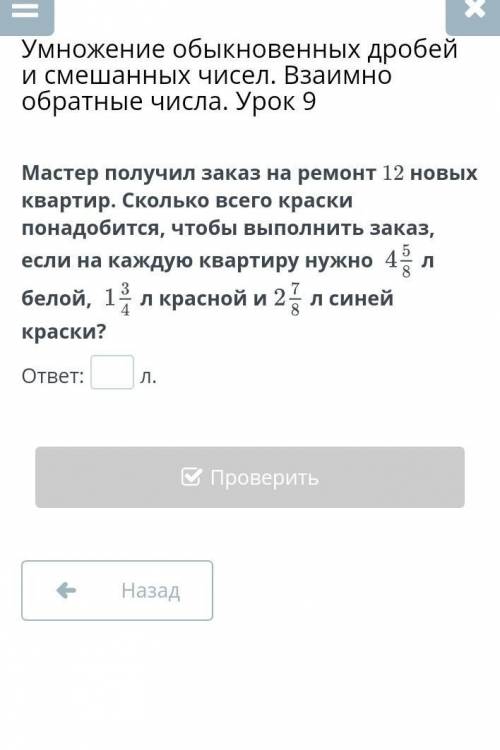 Умножение обыкновенных дробей и смешанных чисел. Взаимно обратные числа. Урок 9

Мастер получил заказ на ремонт $12$ новых квартир. Сколько всего краски понадобится, чтобы выполнить заказ, если на каждую квартиру нужно $4\frac{5}{8}$ л белой, $1\frac{3}{4}$ л красной и $2\frac{7}{8}$ л синей краски?

Ответ: л.

Проверить

Назад